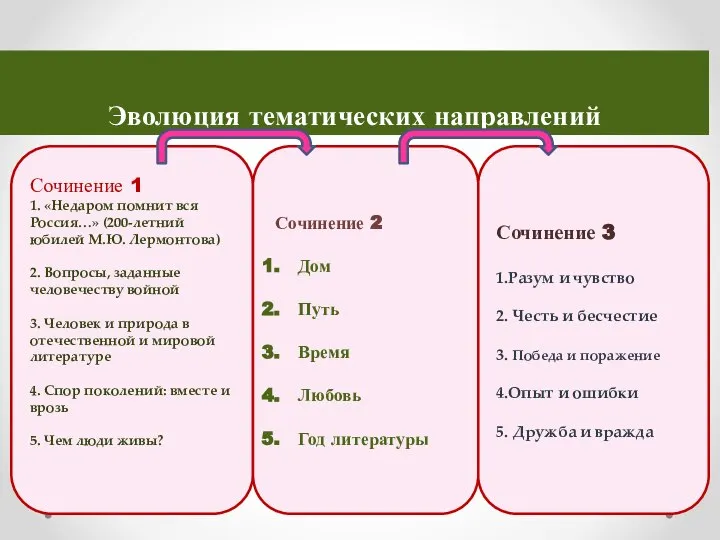 Эволюция тематических направлений

Сочинение 1
1. «Недаром помнит вся Россия…» (200-летний юбилей М.Ю. Лермонтова)

2. Вопросы, заданные человечеству войной

3. Человек и природа в отечественной и мировой литературе

4. Спор поколений: вместе и врозь

5. Чем люди живы?

Сочинение 2

1. Дом
2. Путь
3. Время
4. Любовь
5. Год литературы

Сочинение 3

1.Разум и чувство

2. Честь и бесчестие

3. Победа и поражение

4.Опыт и ошибки

5. Дружба и вражда